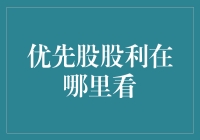 优先股股利在哪里看